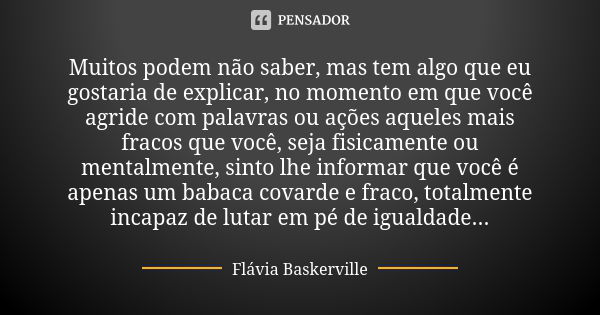 PENSADOR

Muitos podem não saber, mas tem algo que eu gostaria de explicar, no momento em que você agride com palavras ou ações aqueles mais fracos que você, seja fisicamente ou mentalmente, sinto lhe informar que você é apenas um babaca covarde e fraco, totalmente incapaz de lutar em pé de igualdade...

Flávia Baskerville